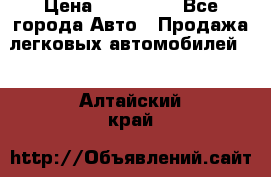 Цена  Все города Авто  Продажа легковых автомобилей

Алтайский край

http://Объявлений.сайт